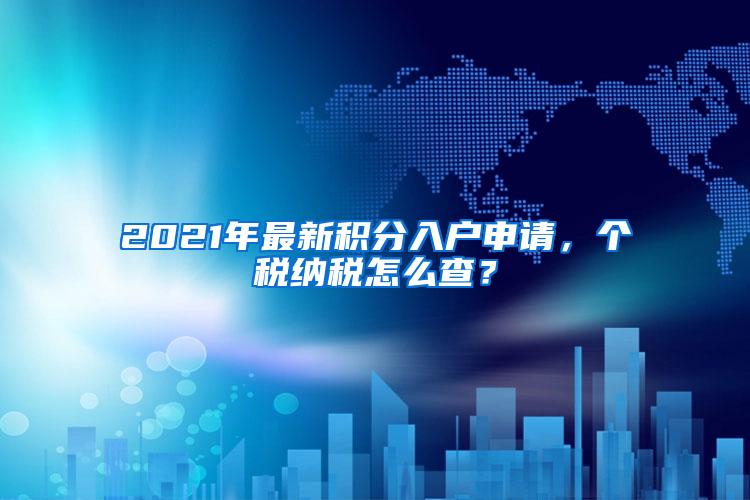 2021年最新积分入户申请，个税纳税怎么查？